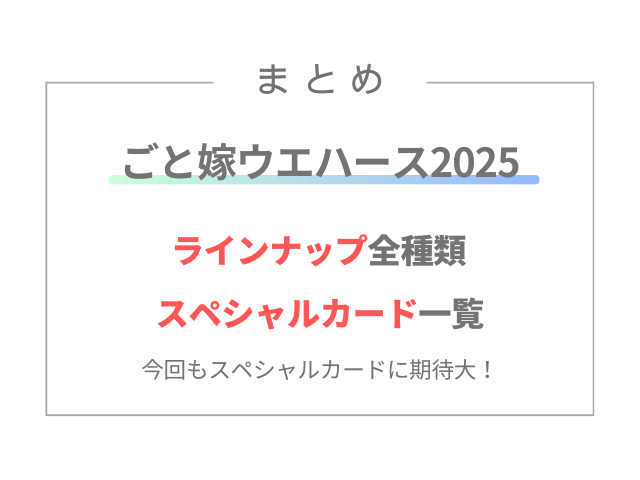 まとめ

ごと嫁ウエハース2025

ラインナップ全種類

スペシャルカード一覧

今回もスペシャルカードに期待大！